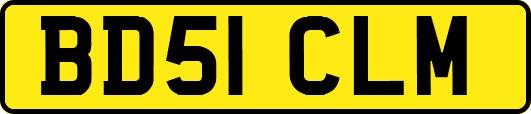 BD51 CLM